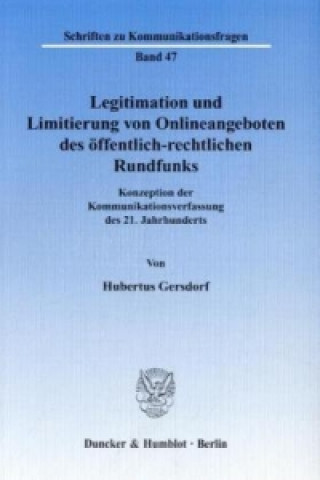 Schriften zu Kommunikationsfragen

Band 47

Legitimation und Limitierung von Onlineangeboten des öffentlich-rechtlichen Rundfunks

Konzeption der Kommunikationsverfassung des 21. Jahrhunderts

Von

Hubertus Gersdorf

Duncker & Humblot · Berlin